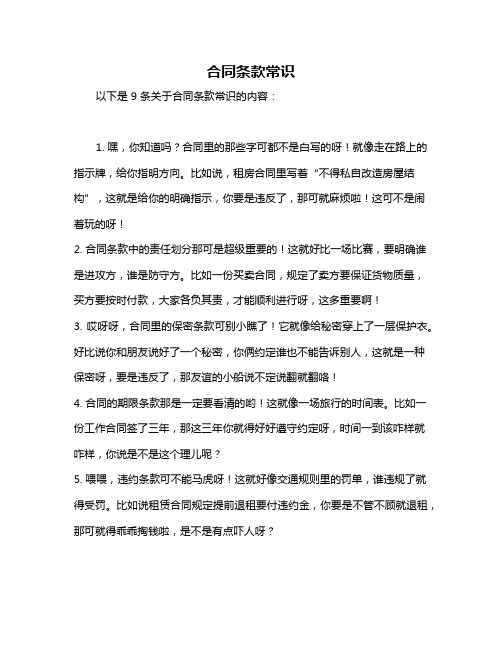 合同条款常识

以下是 9 条关于合同条款常识的内容：

1. 嘿，你知道吗？合同里的那些字可都不是白写的呀！就像走在路上的指示牌，给你指明方向。比如说，租房合同里写着“不得私自改造房屋结构”，这就是给你的明确指示，你要是违反了，那可就麻烦啦！这可不是闹着玩的呀！

2. 合同条款中的责任划分那可是超级重要的！这就好比一场比赛，要明确谁是进攻方，谁是防守方。比如一份买卖合同，规定了卖方要保证货物质量，买方要按时付款，大家各负其责，才能顺利进行呀，这多重要啊！

3. 哎呀呀，合同里的保密条款可别小瞧了！它就像给秘密穿上了一层保护衣。好比说你和朋友说好了一个秘密，你俩约定谁也不能告诉别人，这就是一种保密呀，要是违反了，那友谊的小船说不定说翻就翻咯！

4. 合同的期限条款那是一定要看清的哟！这就像一场旅行的时间表。比如一份工作合同签了三年，那这三年你就得好好遵守约定呀，时间一到该咋样就咋样，你说是不是这个理儿呢？

5. 喂喂，违约条款可不能马虎呀！这就好像交通规则里的罚单，谁违规了就得受罚。比如说租赁合同规定提前退租要付违约金，你要是不管不顾就退租，那可就得乖乖掏钱啦，是不是有点吓人呀？